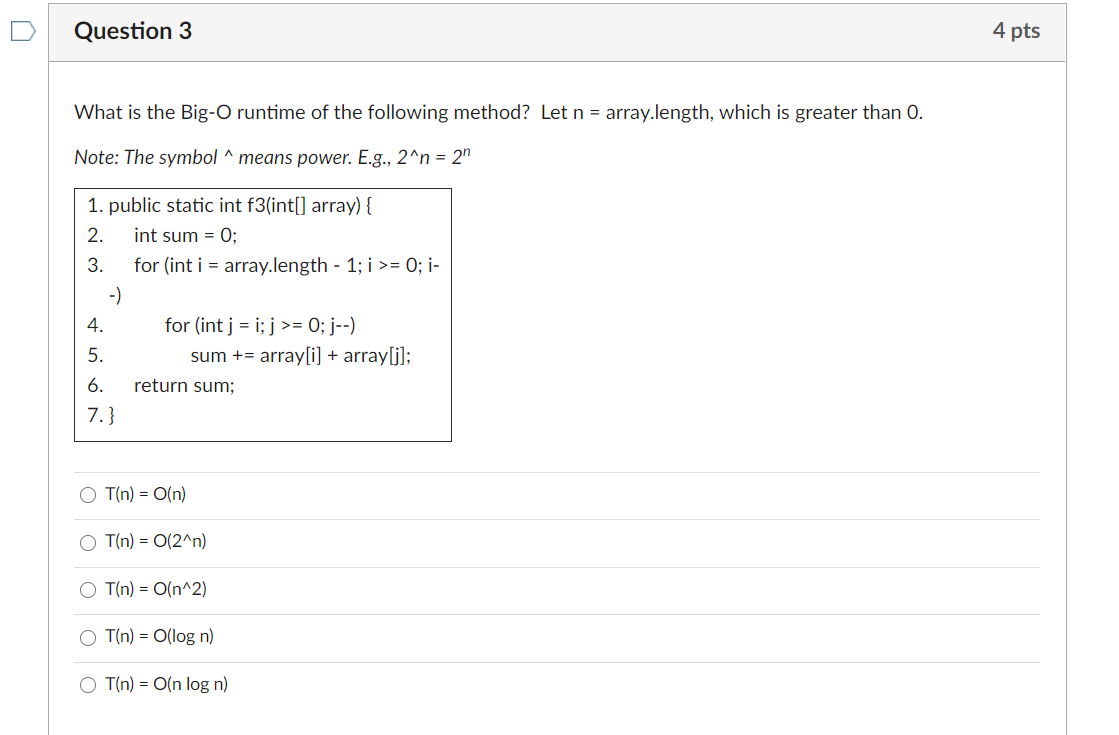 Question 3

4 pts

What is the Big-O runtime of the following method? Let n = array.length, which is greater than 0.

Note: The symbol ^ means power. E.g., 2^n = $2^n$

1. public static int f3(int[] array) {
2. int sum = 0;
3. for (int i = array.length - 1; i >= 0; i--)
4. for (int j = i; j >= 0; j--)
5. sum += array[i] + array[j];
6. return sum;
7. }

T(n) = O(n)

T(n) = O(2^n)

T(n) = O(n^2)

T(n) = O(log n)

T(n) = O(n log n)